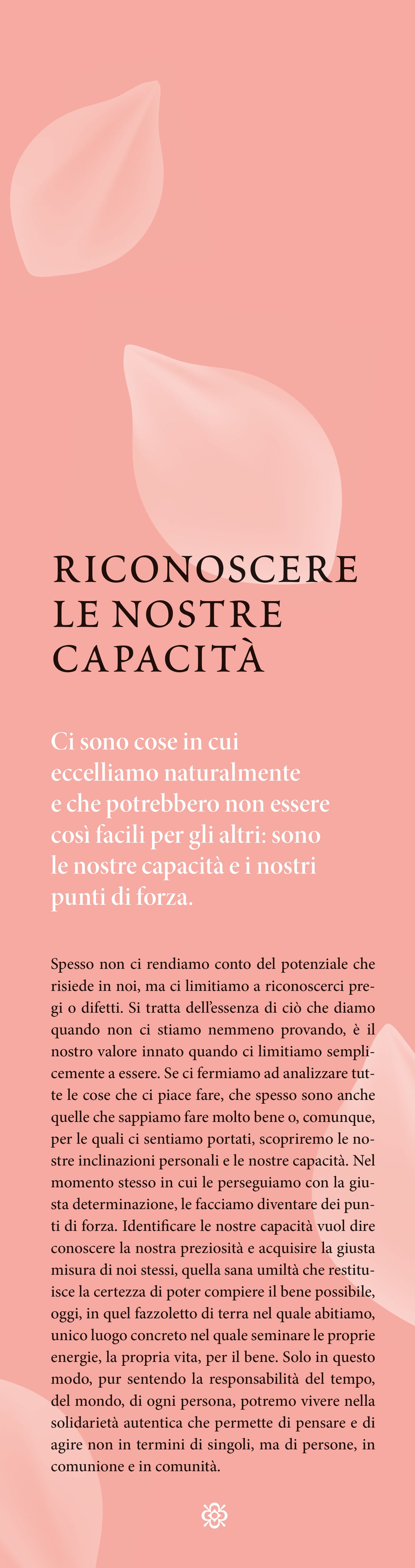 RICONOSCERE LE NOSTRE CAPACITÀ

Ci sono cose in cui eccelliamo naturalmente e che potrebbero non essere così facili per gli altri: sono le nostre capacità e i nostri punti di forza.

Spesso non ci rendiamo conto del potenziale che risiede in noi, ma ci limitiamo a riconoscerci pregi o difetti. Si tratta dell'essenza di ciò che diamo quando non ci stiamo nemmeno provando, è il nostro valore innato quando ci limitiamo semplicemente a essere. Se ci fermiamo ad analizzare tutte le cose che ci piace fare, che spesso sono anche quelle che sappiamo fare molto bene o, comunque, per le quali ci sentiamo portati, scopriremo le nostre inclinazioni personali e le nostre capacità. Nel momento stesso in cui le perseguiamo con la giusta determinazione, le facciamo diventare dei punti di forza. Identificare le nostre capacità vuol dire conoscere la nostra preziosità e acquisire la giusta misura di noi stessi, quella sana umiltà che restituisce la certezza di poter compiere il bene possibile, oggi, in quel fazzoletto di terra nel quale abitiamo, unico luogo concreto nel quale seminare le proprie energie, la propria vita, per il bene. Solo in questo modo, pur sentendo la responsabilità del tempo, del mondo, di ogni persona, potremo vivere nella solidarietà autentica che permette di pensare e di agire non in termini di singoli, ma di persone, in comunione e in comunità.